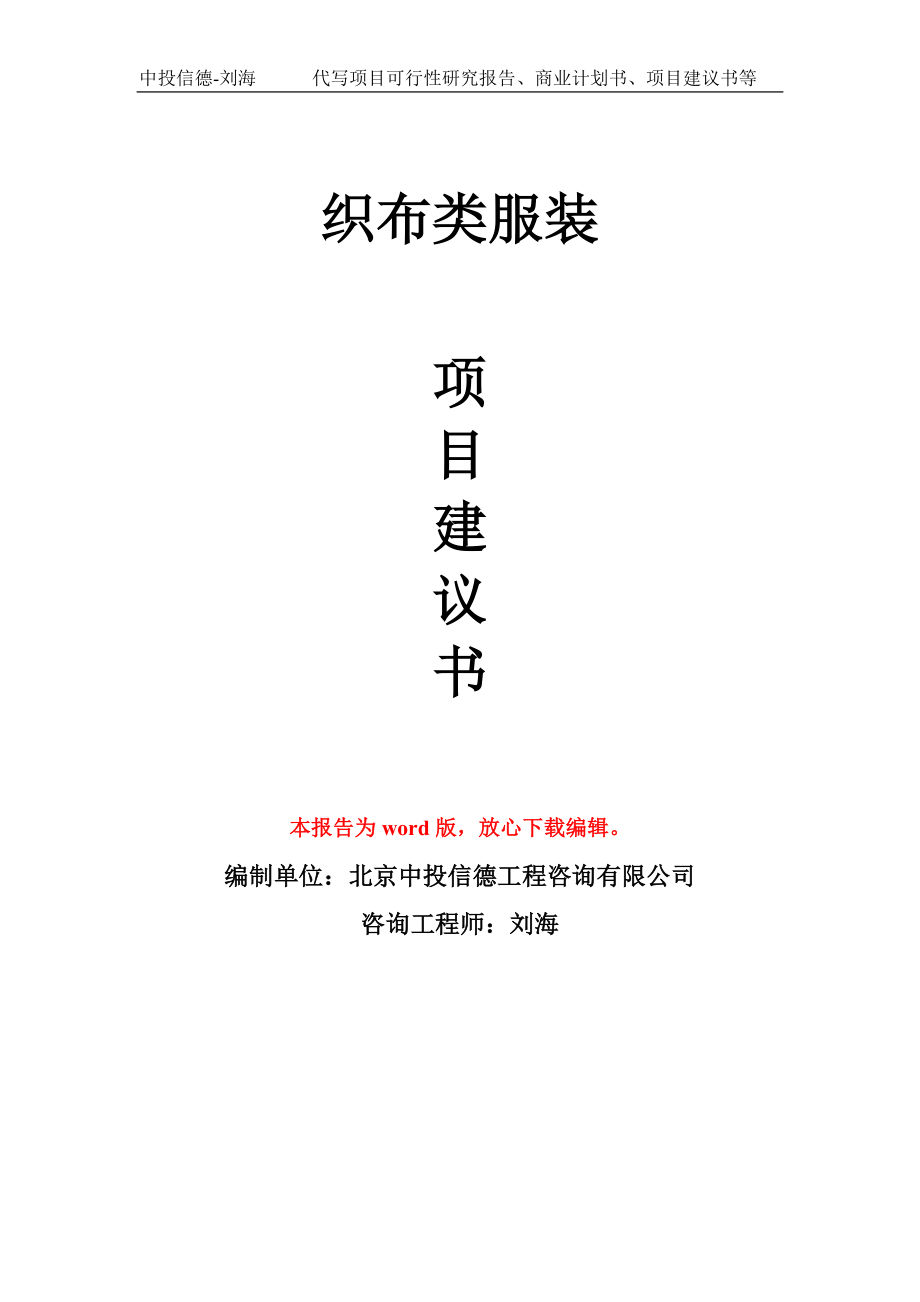 中投信德-刘海 代写项目可行性研究报告、商业计划书、项目建议书等

织布类服装

项
目
建
议
书

本报告为word版，放心下载编辑。

编制单位：北京中投信德工程咨询有限公司

咨询工程师：刘海